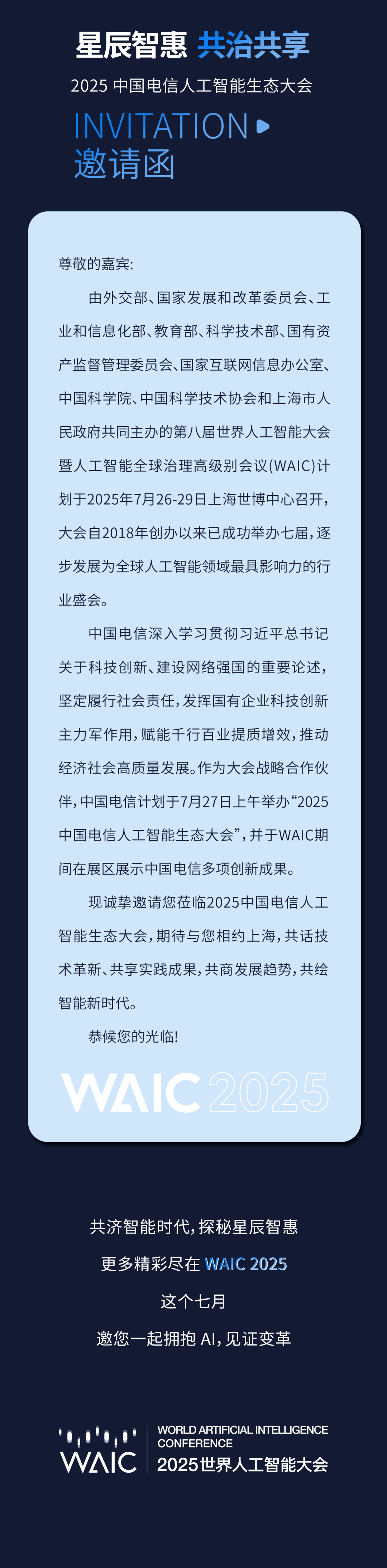 星辰智惠 共治共享

2025 中国电信人工智能生态大会

INVITATION
邀请函

尊敬的嘉宾:

由外交部、国家发展和改革委员会、工业和信息化部、教育部、科学技术部、国有资产监督管理委员会、国家互联网信息办公室、中国科学院、中国科学技术协会和上海市人民政府共同主办的第八届世界人工智能大会暨人工智能全球治理高级别会议(WAIC)计划于2025年7月26-29日上海世博中心召开,大会自2018年创办以来已成功举办七届,逐步发展为全球人工智能领域最具影响力的行业盛会。

中国电信深入学习贯彻习近平总书记关于科技创新、建设网络强国的重要论述,坚定履行社会责任,发挥国有企业科技创新主力军作用,赋能千行百业提质增效,推动经济社会高质量发展。作为大会战略合作伙伴,中国电信计划于7月27日上午举办“2025中国电信人工智能生态大会”,并于WAIC期间在展区展示中国电信多项创新成果。

现诚挚邀请您莅临2025中国电信人工智能生态大会,期待与您相约上海,共话技术革新、共享实践成果,共商发展趋势,共绘智能新时代。

恭候您的光临!

WAIC 2025

共济智能时代,探秘星辰智惠

更多精彩尽在 WAIC 2025

这个七月

邀您一起拥抱 AI,见证变革

WAIC
WORLD ARTIFICIAL INTELLIGENCE CONFERENCE
2025世界人工智能大会